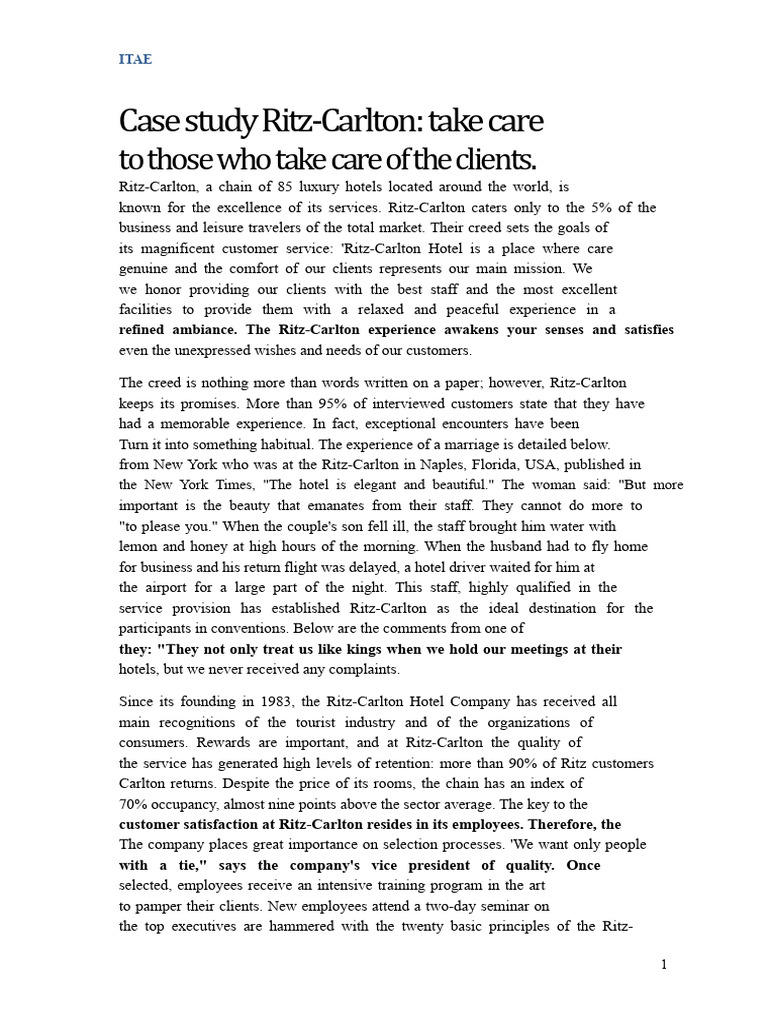 ITAE

Case study Ritz-Carlton: take care to those who take care of the clients.

Ritz-Carlton, a chain of 85 luxury hotels located around the world, is known for the excellence of its services. Ritz-Carlton caters only to the 5% of the business and leisure travelers of the total market. Their creed sets the goals of its magnificent customer service: 'Ritz-Carlton Hotel is a place where care genuine and the comfort of our clients represents our main mission. We we honor providing our clients with the best staff and the most excellent facilities to provide them with a relaxed and peaceful experience in a refined ambiance. The Ritz-Carlton experience awakens your senses and satisfies even the unexpressed wishes and needs of our customers.

The creed is nothing more than words written on a paper; however, Ritz-Carlton keeps its promises. More than 95% of interviewed customers state that they have had a memorable experience. In fact, exceptional encounters have been Turn it into something habitual. The experience of a marriage is detailed below. from New York who was at the Ritz-Carlton in Naples, Florida, USA, published in the New York Times, "The hotel is elegant and beautiful." The woman said: "But more important is the beauty that emanates from their staff. They cannot do more to "to please you." When the couple's son fell ill, the staff brought him water with lemon and honey at high hours of the morning. When the husband had to fly home for business and his return flight was delayed, a hotel driver waited for him at the airport for a large part of the night. This staff, highly qualified in the service provision has established Ritz-Carlton as the ideal destination for the participants in conventions. Below are the comments from one of they: "They not only treat us like kings when we hold our meetings at their hotels, but we never received any complaints.

Since its founding in 1983, the Ritz-Carlton Hotel Company has received all main recognitions of the tourist industry and of the organizations of consumers. Rewards are important, and at Ritz-Carlton the quality of the service has generated high levels of retention: more than 90% of Ritz customers Carlton returns. Despite the price of its rooms, the chain has an index of 70% occupancy, almost nine points above the sector average. The key to the customer satisfaction at Ritz-Carlton resides in its employees. Therefore, the The company places great importance on selection processes. 'We want only people with a tie," says the company's vice president of quality. Once selected, employees receive an intensive training program in the art to pamper their clients. New employees attend a two-day seminar on the top executives are hammered with the twenty basic principles of the Ritz-

1